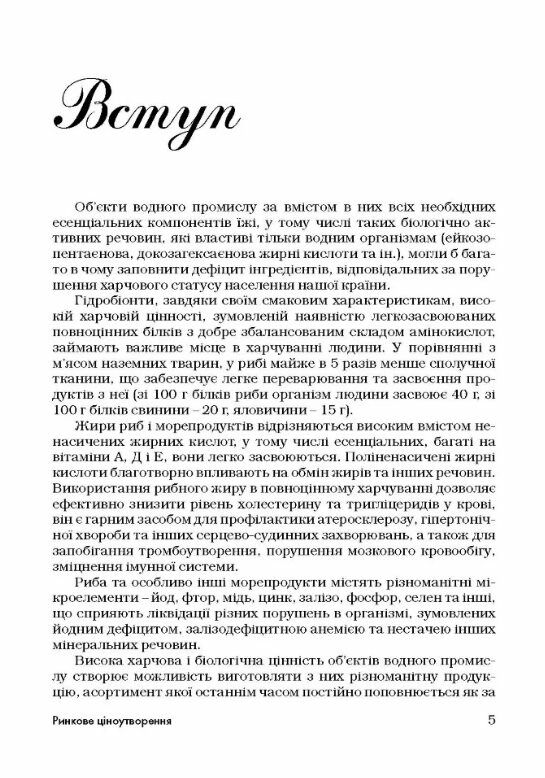 Вступ

Об'єкти водного промислу за вмістом в них всіх необхідних есенціальних компонентів їжі, у тому числі таких біологічно активних речовин, які властиві тільки водним організмам (ейкозопентаєнова, докозагексаєнова жирні кислоти та ін.), могли б багато в чому заповнити дефіцит інгредієнтів, відповідальних за порушення харчового статусу населення нашої країни.

Гідробіонти, завдяки своїм смаковим характеристикам, високій харчовій цінності, зумовленій наявністю легкозасвоюваних повноцінних білків з добре збалансованим складом амінокислот, займають важливе місце в харчуванні людини. У порівнянні з м'ясом наземних тварин, у рибі майже в 5 разів менше сполучної тканини, що забезпечує легке переварювання та засвоєння продуктів з неї (зі 100 г білків риби організм людини засвоює 40 г, зі 100 г білків свинини – 20 г, яловичини – 15 г).

Жири риб і морепродуктів відрізняються високим вмістом ненасичених жирних кислот, у тому числі есенціальних, багаті на вітаміни А, Д і Е, вони легко засвоюються. Поліненасичені жирні кислоти благотворно впливають на обмін жирів та інших речовин. Використання рибного жиру в повноцінному харчуванні дозволяє ефективно знизити рівень холестерину та тригліцеридів у крові, він є гарним засобом для профілактики атеросклерозу, гіпертонічної хвороби та інших серцево-судинних захворювань, а також для запобігання тромбоутворення, порушення мозкового кровообігу, зміцнення імунної системи.

Риба та особливо інші морепродукти містять різноманітні мікроелементи – йод, фтор, мідь, цинк, залізо, фосфор, селен та інші, що сприяють ліквідації різних порушень в організмі, зумовлених йодним дефіцитом, залізодефіцитною анемією та нестачею інших мінеральних речовин.

Висока харчова і біологічна цінність об'єктів водного промислу створює можливість виготовляти з них різноманітну продукцію, асортимент якої останнім часом постійно поповнюється як за

Ринкове ціноутворення 5